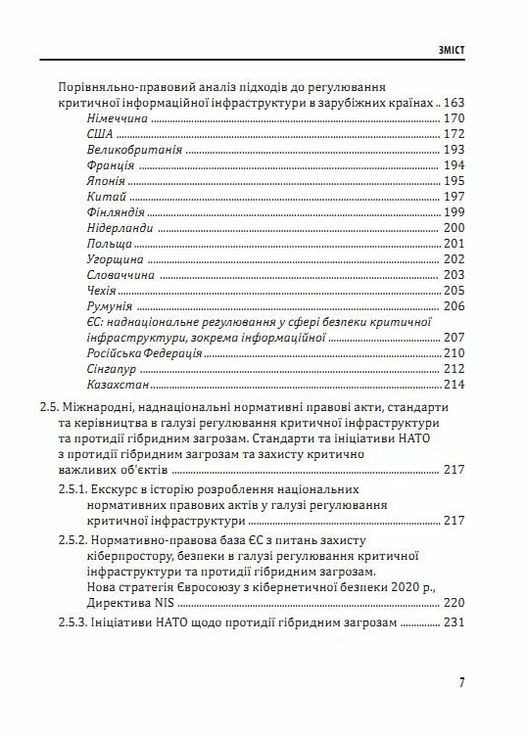 ЗМІСТ

Порівняльно-правовий аналіз підходів до регулювання критичної інформаційної інфраструктури в зарубіжних країнах .. 163

Німеччина ........ 170

США ........ 172

Великобританія ........ 193

Франція ........ 194

Японія ........ 195

Китай ........ 197

Фінляндія ........ 199

Нідерланди ........ 200

Польща ........ 201

Угорщина ........ 202

Словаччина ........ 203

Чехія ........ 205

Румунія ........ 206

ЄС: наднаціональне регулювання у сфері безпеки критичної інфраструктури, зокрема інформаційної ........ 207

Російська Федерація ........ 210

Сінгапур ........ 212

Казахстан ........ 214

2.5. Міжнародні, наднаціональні нормативні правові акти, стандарти та керівництва в галузі регулювання критичної інфраструктури та протидії гібридним загрозам. Стандарти та ініціативи НАТО з протидії гібридним загрозам та захисту критично важливих об'єктів ........ 217

2.5.1. Екскурс в історію розроблення національних нормативних правових актів у галузі регулювання критичної інфраструктури ........ 217

2.5.2. Нормативно-правова база ЄС з питань захисту кіберпростору, безпеки в галузі регулювання критичної інфраструктури та протидії гібридним загрозам. Нова стратегія Євросоюзу з кібернетичної безпеки 2020 р., Директива NIS ........ 220

2.5.3. Ініціативи НАТО щодо протидії гібридним загрозам ........ 231

7